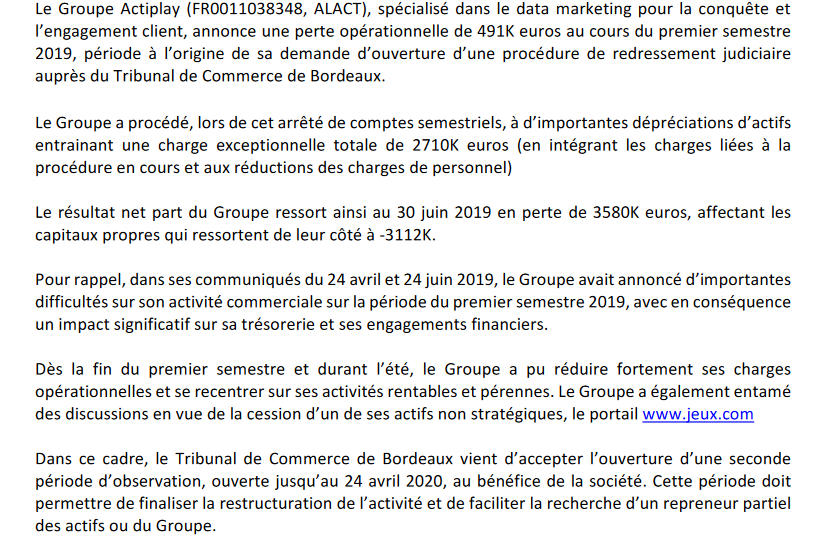 Le Groupe Actiplay (FR0011038348, ALACT), spécialisé dans le data marketing pour la conquête et l'engagement client, annonce une perte opérationnelle de 491K euros au cours du premier semestre 2019, période à l'origine de sa demande d'ouverture d'une procédure de redressement judiciaire auprès du Tribunal de Commerce de Bordeaux.

Le Groupe a procédé, lors de cet arrêté de comptes semestriels, à d'importantes dépréciations d'actifs entrainant une charge exceptionnelle totale de 2710K euros (en intégrant les charges liées à la procédure en cours et aux réductions des charges de personnel)

Le résultat net part du Groupe ressort ainsi au 30 juin 2019 en perte de 3580K euros, affectant les capitaux propres qui ressortent de leur côté à -3112K.

Pour rappel, dans ses communiqués du 24 avril et 24 juin 2019, le Groupe avait annoncé d'importantes difficultés sur son activité commerciale sur la période du premier semestre 2019, avec en conséquence un impact significatif sur sa trésorerie et ses engagements financiers.

Dès la fin du premier semestre et durant l'été, le Groupe a pu réduire fortement ses charges opérationnelles et se recentrer sur ses activités rentables et pérennes. Le Groupe a également entamé des discussions en vue de la cession d'un de ses actifs non stratégiques, le portail www.jeux.com

Dans ce cadre, le Tribunal de Commerce de Bordeaux vient d'accepter l'ouverture d'une seconde période d'observation, ouverte jusqu'au 24 avril 2020, au bénéfice de la société. Cette période doit permettre de finaliser la restructuration de l'activité et de faciliter la recherche d'un repreneur partiel des actifs ou du Groupe.